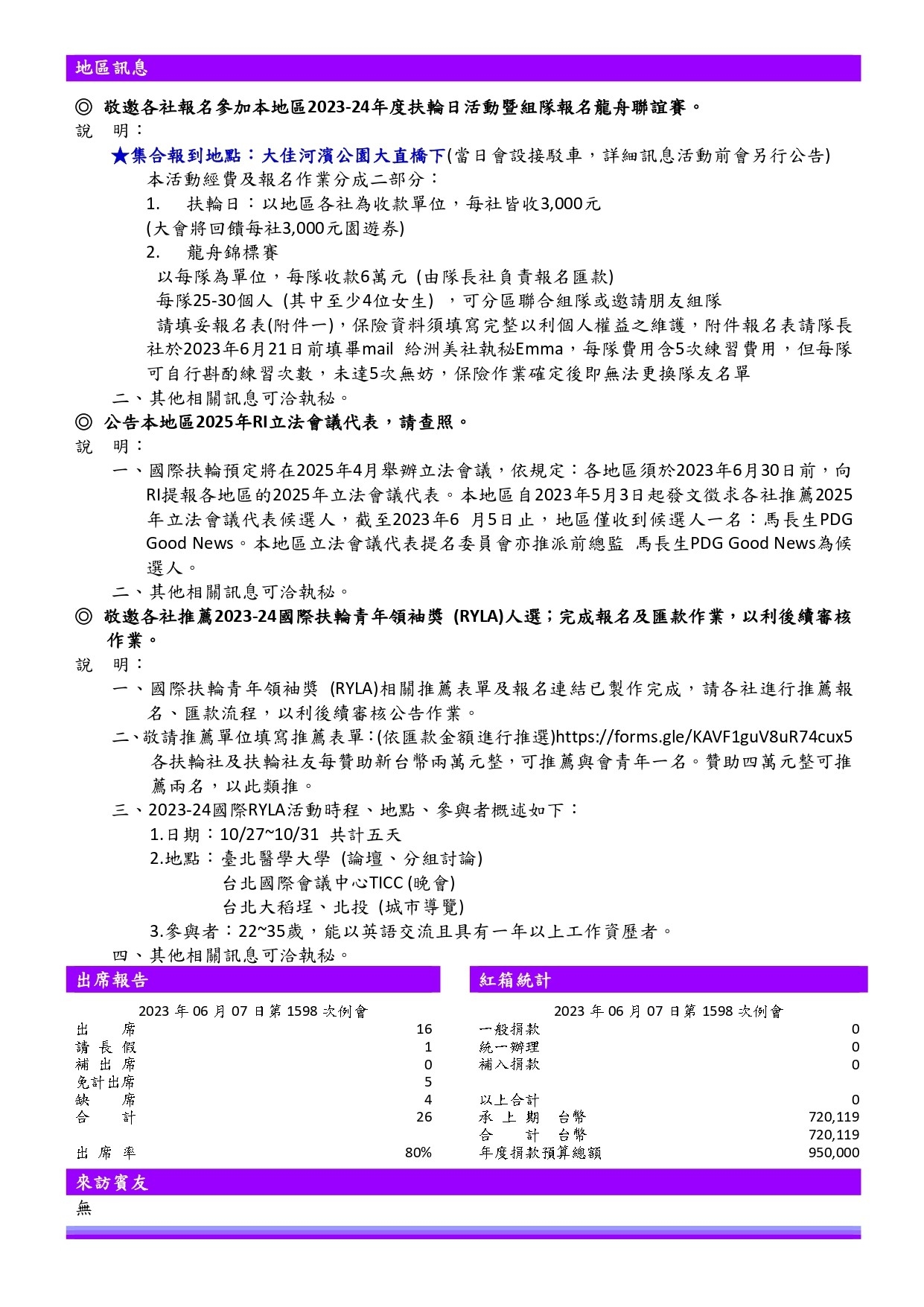 地區訊息

◎ 敬邀各社報名參加本地區2023-24年度扶輪日活動暨組隊報名龍舟聯誼賽。
說　明：
★集合報到地點：大佳河濱公園大直橋下(當日會設接駁車，詳細訊息活動前會另行公告)
本活動經費及報名作業分成二部分：
1.　扶輪日：以地區各社為收款單位，每社皆收3,000元
(大會將回饋每社3,000元園遊券)
2.　龍舟錦標賽
以每隊為單位，每隊收款6萬元 (由隊長社負責報名匯款)
每隊25-30個人 (其中至少4位女生) ，可分區聯合組隊或邀請朋友組隊
請填妥報名表(附件一)，保險資料須填寫完整以利個人權益之維護，附件報名表請隊長社於2023年6月21日前填畢mail 給洲美社執秘Emma，每隊費用含5次練習費用，但每隊可自行斟酌練習次數，未達5次無妨，保險作業確定後即無法更換隊友名單
二、其他相關訊息可洽執秘。

◎ 公告本地區2025年RI立法會議代表，請查照。
說　明：
一、國際扶輪預定將在2025年4月舉辦立法會議，依規定：各地區須於2023年6月30日前，向RI提報各地區的2025年立法會議代表。本地區自2023年5月3日起發文徵求各社推薦2025年立法會議代表候選人，截至2023年6 月5日止，地區僅收到候選人一名：馬長生PDG Good News。本地區立法會議代表提名委員會亦推派前總監 馬長生PDG Good News為候選人。
二、其他相關訊息可洽執秘。

◎ 敬邀各社推薦2023-24國際扶輪青年領袖獎 (RYLA)人選；完成報名及匯款作業，以利後續審核作業。
說　明：
一、國際扶輪青年領袖獎 (RYLA)相關推薦表單及報名連結已製作完成，請各社進行推薦報名、匯款流程，以利後續審核公告作業。
二、敬請推薦單位填寫推薦表單：(依匯款金額進行推選)https://forms.gle/KAVF1guV8uR74cux5 各扶輪社及扶輪社友每贊助新台幣兩萬元整，可推薦與會青年一名。贊助四萬元整可推薦兩名，以此類推。
三、2023-24國際RYLA活動時程、地點、參與者概述如下：
1.日期：10/27~10/31 共計五天
2.地點：臺北醫學大學 (論壇、分組討論)
台北國際會議中心TICC (晚會)
台北大稻埕、北投 (城市導覽)
3.參與者：22~35歲，能以英語交流且具有一年以上工作資歷者。
四、其他相關訊息可洽執秘。

出席報告

2023 年 06 月 07 日第 1598 次例會

| | |
|---|---|
| 出　　席 | 16 |
| 請 長 假 | 1 |
| 補 出 席 | 0 |
| 免計出席 | 5 |
| 缺　　席 | 4 |
| 合　　計 | 26 |
| 出 席 率 | 80% |

紅箱統計

2023 年 06 月 07 日第 1598 次例會

| | |
|---|---|
| 一般捐款 | 0 |
| 統一辦理 | 0 |
| 補入捐款 | 0 |
| 以上合計 | 0 |
| 承 上 期　台幣 | 720,119 |
| 合　　計　台幣 | 720,119 |
| 年度捐款預算總額 | 950,000 |

來訪賓友
無